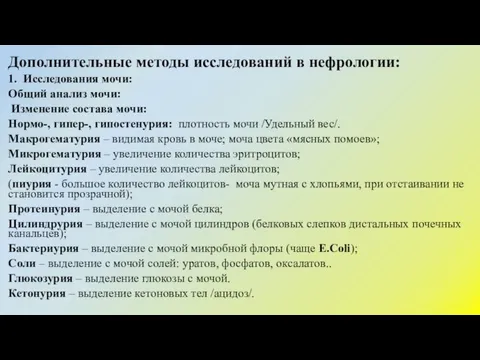 Дополнительные методы исследований в нефрологии:
1. Исследования мочи:
Общий анализ мочи:
Изменение состава мочи:
Нормо-, гипер-, гипостенурия: плотность мочи /Удельный вес/.
Макрогематурия – видимая кровь в моче; моча цвета «мясных помоев»;
Микрогематурия – увеличение количества эритроцитов;
Лейкоцитурия – увеличение количества лейкоцитов;
(пиурия - большое количество лейкоцитов- моча мутная с хлопьями, при отстаивании не становится прозрачной);
Протеинурия – выделение с мочой белка;
Цилиндрурия – выделение с мочой цилиндров (белковых слепков дистальных почечных канальцев);
Бактериурия – выделение с мочой микробной флоры (чаще E.Coli);
Соли – выделение с мочой солей: уратов, фосфатов, оксалатов..
Глюкозурия – выделение глюкозы с мочой.
Кетонурия – выделение кетоновых тел /ацидоз/.